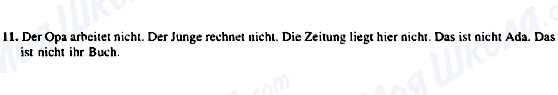 11. Der Opa arbeitet nicht. Der Junge rechnet nicht. Die Zeitung liegt hier nicht. Das ist nicht Ada. Das ist nicht ihr Buch.